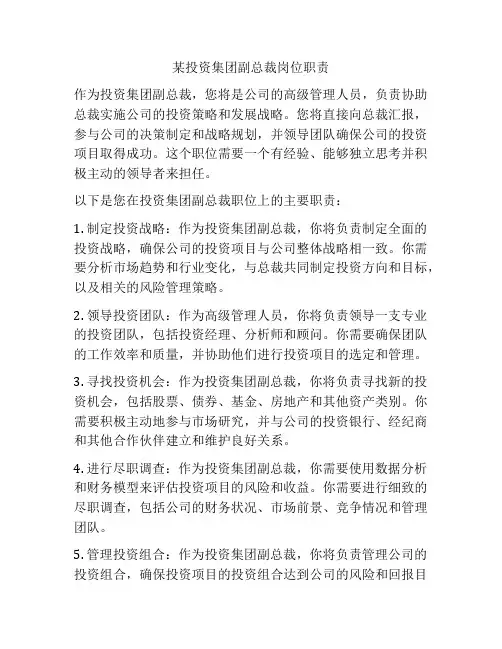 某投资集团副总裁岗位职责

作为投资集团副总裁，您将是公司的高级管理人员，负责协助总裁实施公司的投资策略和发展战略。您将直接向总裁汇报，参与公司的决策制定和战略规划，并领导团队确保公司的投资项目取得成功。这个职位需要一个有经验、能够独立思考并积极主动的领导者来担任。

以下是您在投资集团副总裁职位上的主要职责：

1. 制定投资战略：作为投资集团副总裁，你将负责制定全面的投资战略，确保公司的投资项目与公司整体战略相一致。你需要分析市场趋势和行业变化，与总裁共同制定投资方向和目标，以及相关的风险管理策略。

2. 领导投资团队：作为高级管理人员，你将负责领导一支专业的投资团队，包括投资经理、分析师和顾问。你需要确保团队的工作效率和质量，并协助他们进行投资项目的选定和管理。

3. 寻找投资机会：作为投资集团副总裁，你将负责寻找新的投资机会，包括股票、债券、基金、房地产和其他资产类别。你需要积极主动地参与市场研究，并与公司的投资银行、经纪商和其他合作伙伴建立和维护良好关系。

4. 进行尽职调查：作为投资集团副总裁，你需要使用数据分析和财务模型来评估投资项目的风险和收益。你需要进行细致的尽职调查，包括公司的财务状况、市场前景、竞争情况和管理团队。

5. 管理投资组合：作为投资集团副总裁，你将负责管理公司的投资组合，确保投资项目的投资组合达到公司的风险和回报目